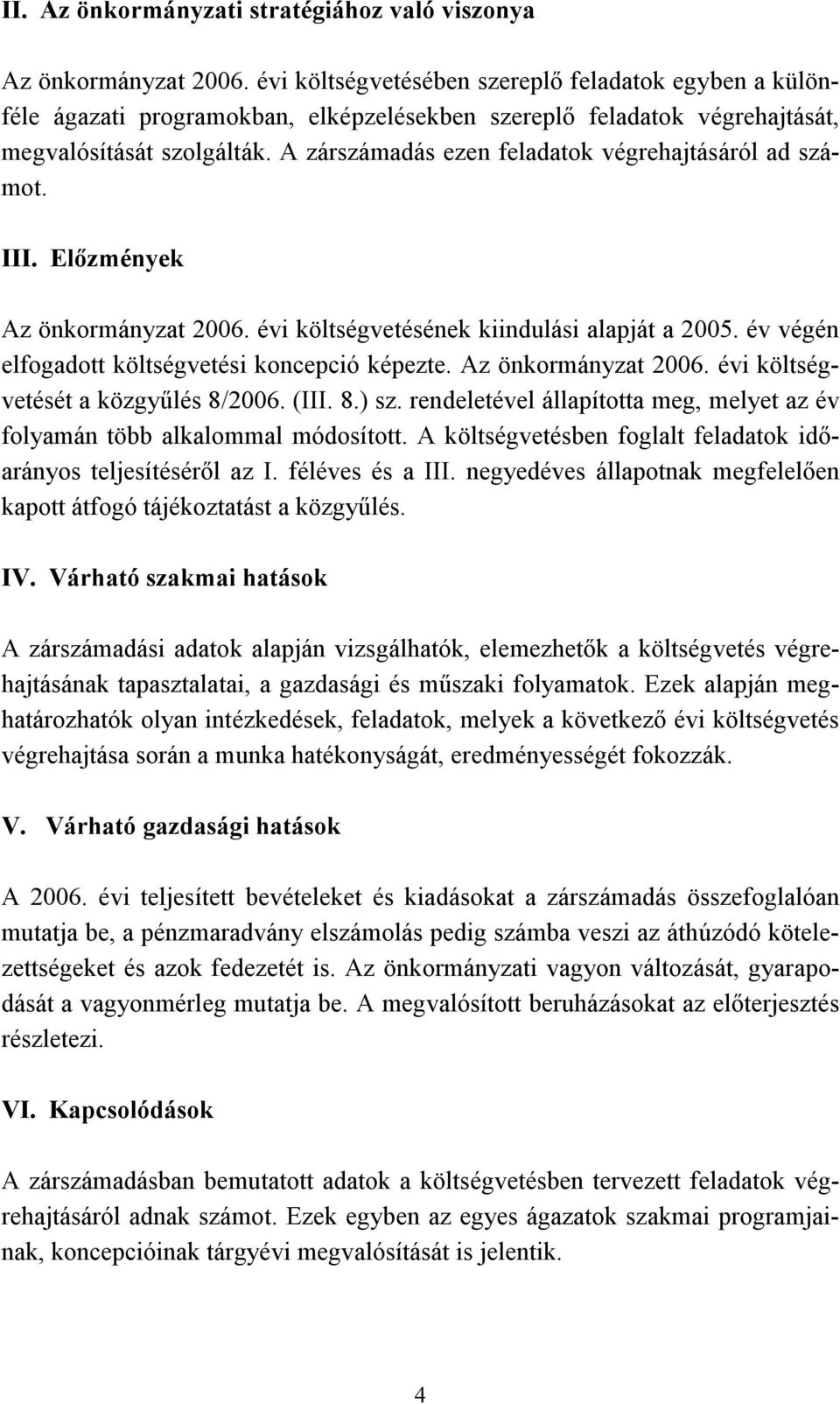 II. Az önkormányzati stratégiához való viszonya

Az önkormányzat 2006. évi költségvetésében szereplő feladatok egyben a különféle ágazati programokban, elképzelésekben szereplő feladatok végrehajtását, megvalósítását szolgálták. A zárszámadás ezen feladatok végrehajtásáról ad számot.

III. Előzmények

Az önkormányzat 2006. évi költségvetésének kiindulási alapját a 2005. év végén elfogadott költségvetési koncepció képezte. Az önkormányzat 2006. évi költségvetését a közgyűlés 8/2006. (III. 8.) sz. rendeletével állapította meg, melyet az év folyamán több alkalommal módosított. A költségvetésben foglalt feladatok időarányos teljesítéséről az I. féléves és a III. negyedéves állapotnak megfelelően kapott átfogó tájékoztatást a közgyűlés.

IV. Várható szakmai hatások

A zárszámadási adatok alapján vizsgálhatók, elemezhetők a költségvetés végrehajtásának tapasztalatai, a gazdasági és műszaki folyamatok. Ezek alapján meghatározhatók olyan intézkedések, feladatok, melyek a következő évi költségvetés végrehajtása során a munka hatékonyságát, eredményességét fokozzák.

V. Várható gazdasági hatások

A 2006. évi teljesített bevételeket és kiadásokat a zárszámadás összefoglalóan mutatja be, a pénzmaradvány elszámolás pedig számba veszi az áthúzódó kötelezettségeket és azok fedezetét is. Az önkormányzati vagyon változását, gyarapodását a vagyonmérleg mutatja be. A megvalósított beruházásokat az előterjesztés részletezi.

VI. Kapcsolódások

A zárszámadásban bemutatott adatok a költségvetésben tervezett feladatok végrehajtásáról adnak számot. Ezek egyben az egyes ágazatok szakmai programjainak, koncepcióinak tárgyévi megvalósítását is jelentik.

4